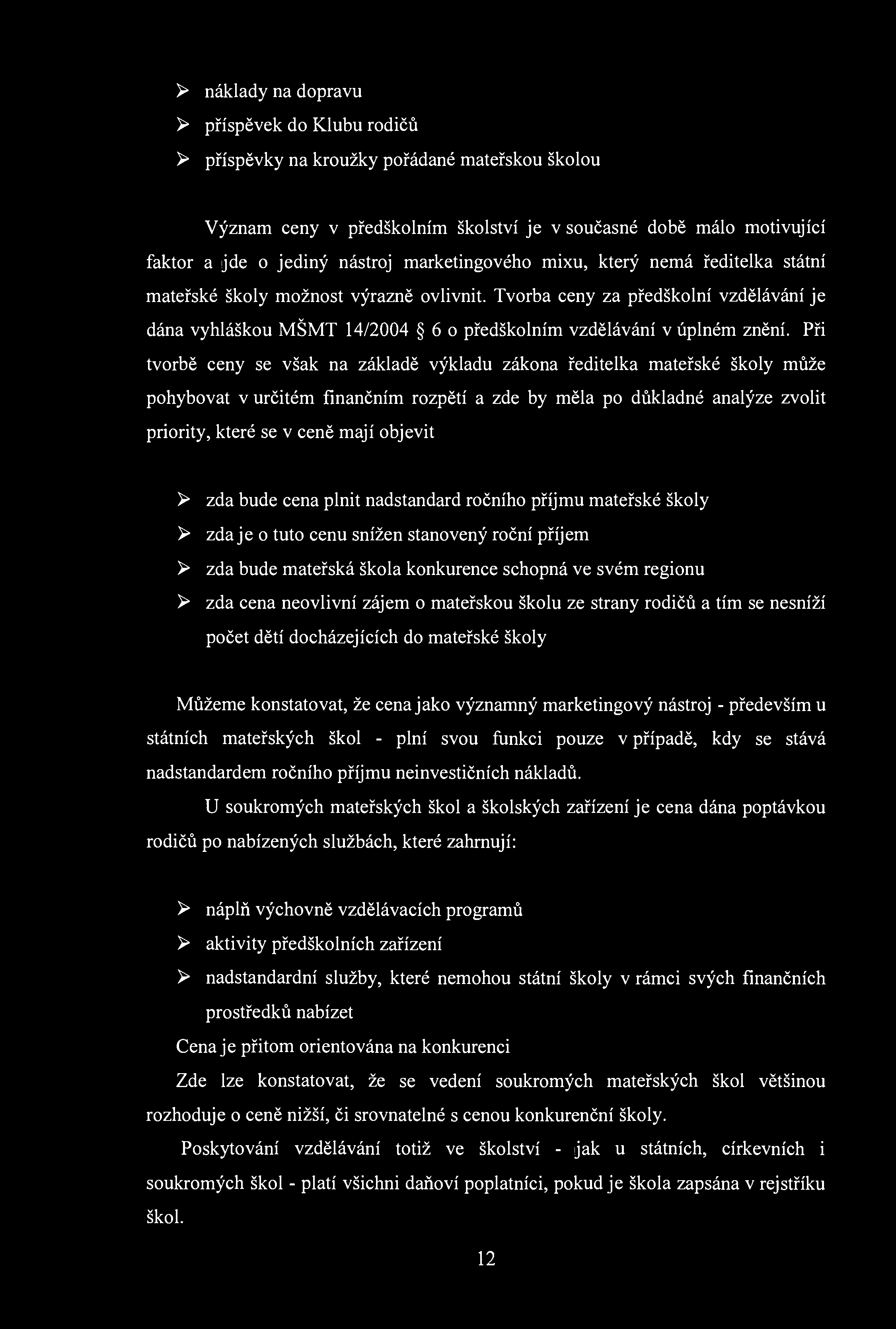 ➢ náklady na dopravu

➢ příspěvek do Klubu rodičů

➢ příspěvky na kroužky pořádané mateřskou školou

Význam ceny v předškolním školství je v současné době málo motivující faktor a jde o jediný nástroj marketingového mixu, který nemá ředitelka státní mateřské školy možnost výrazně ovlivnit. Tvorba ceny za předškolní vzdělávání je dána vyhláškou MŠMT 14/2004 § 6 o předškolním vzdělávání v úplném znění. Při tvorbě ceny se však na základě výkladu zákona ředitelka mateřské školy může pohybovat v určitém finančním rozpětí a zde by měla po důkladné analýze zvolit priority, které se v ceně mají objevit

➢ zda bude cena plnit nadstandard ročního příjmu mateřské školy

➢ zda je o tuto cenu snížen stanovený roční příjem

➢ zda bude mateřská škola konkurence schopná ve svém regionu

➢ zda cena neovlivní zájem o mateřskou školu ze strany rodičů a tím se nesníží počet dětí docházejících do mateřské školy

Můžeme konstatovat, že cena jako významný marketingový nástroj - především u státních mateřských škol - plní svou funkci pouze v případě, kdy se stává nadstandardem ročního příjmu neinvestičních nákladů.

U soukromých mateřských škol a školských zařízení je cena dána poptávkou rodičů po nabízených službách, které zahrnují:

➢ náplň výchovně vzdělávacích programů

➢ aktivity předškolních zařízení

➢ nadstandardní služby, které nemohou státní školy v rámci svých finančních prostředků nabízet

Cena je přitom orientována na konkurenci

Zde lze konstatovat, že se vedení soukromých mateřských škol většinou rozhoduje o ceně nižší, či srovnatelné s cenou konkurenční školy.

Poskytování vzdělávání totiž ve školství - jak u státních, církevních i soukromých škol - platí všichni daňoví poplatníci, pokud je škola zapsána v rejstříku škol.

12